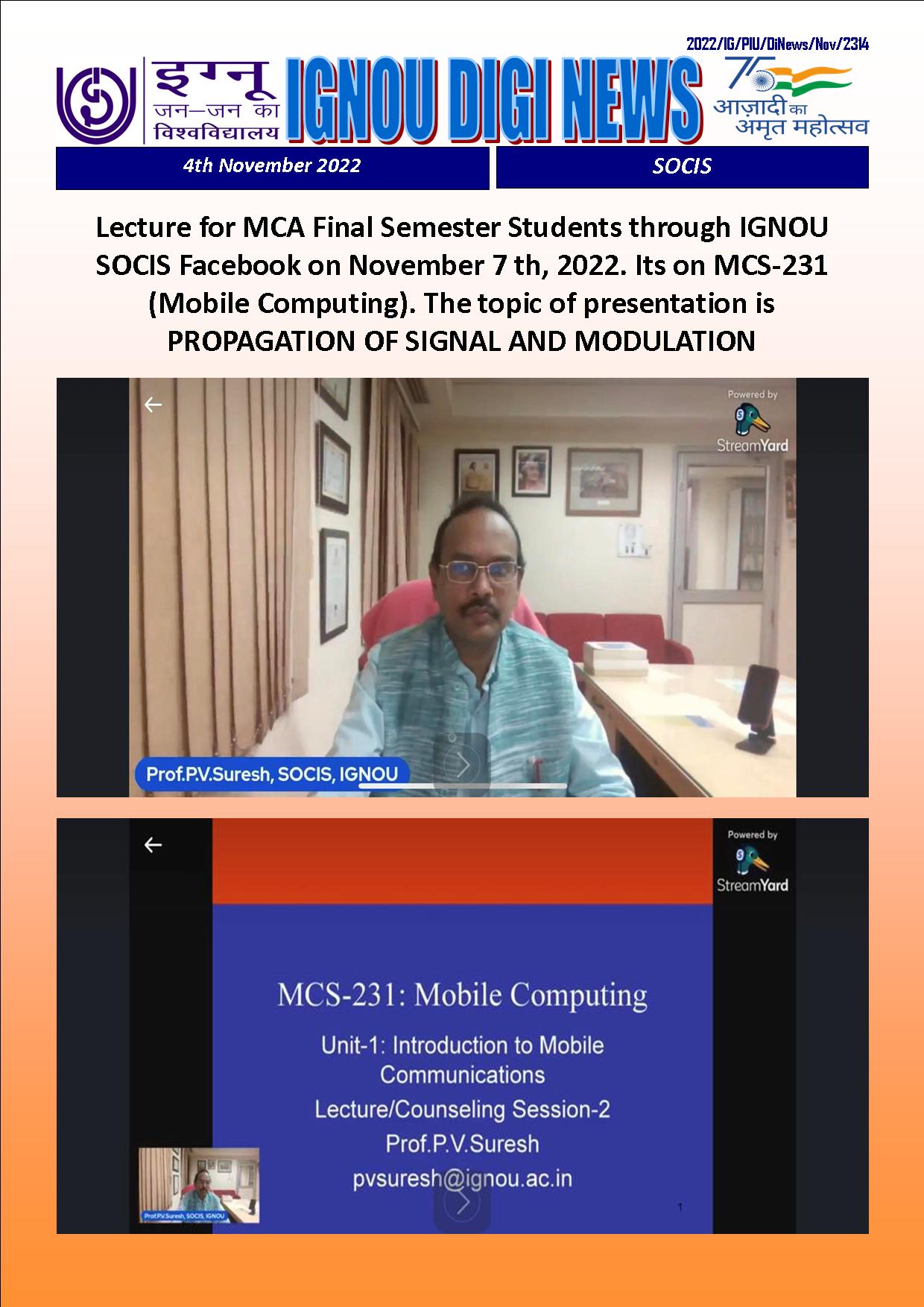 2022/IG/PIU/DiNews/Nov/2314

इग्नू
जन–जन का
विश्वविद्यालय

IGNOU DIGI NEWS

75
आज़ादी का
अमृत महोत्सव

4th November 2022

SOCIS

Lecture for MCA Final Semester Students through IGNOU SOCIS Facebook on November 7 th, 2022. Its on MCS-231 (Mobile Computing). The topic of presentation is PROPAGATION OF SIGNAL AND MODULATION

Powered by
StreamYard

Prof.P.V.Suresh, SOCIS, IGNOU

Powered by
StreamYard

MCS-231: Mobile Computing

Unit-1: Introduction to Mobile Communications

Lecture/Counseling Session-2

Prof.P.V.Suresh

pvsuresh@ignou.ac.in

1

Prof.P.V.Suresh, SOCIS, IGNOU